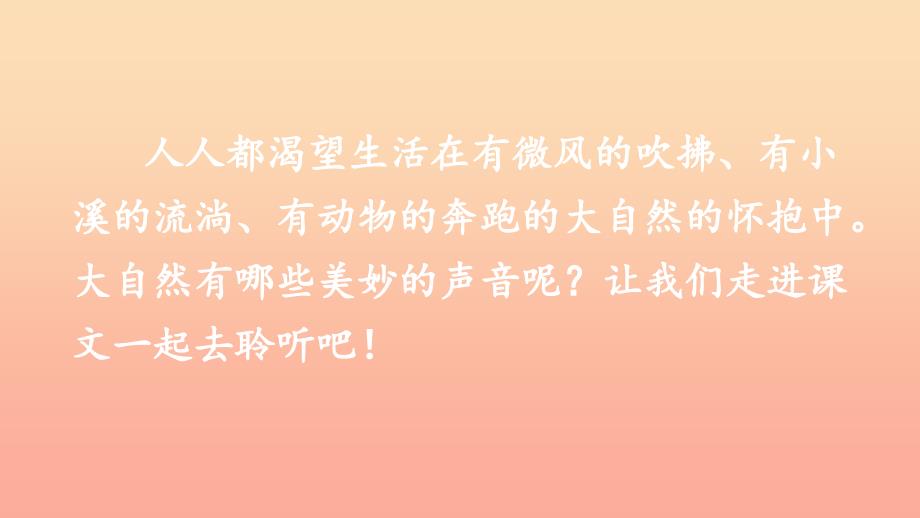 人人都渴望生活在有微风的吹拂、有小溪的流淌、有动物的奔跑的大自然的怀抱中。大自然有哪些美妙的声音呢？让我们走进课文一起去聆听吧！